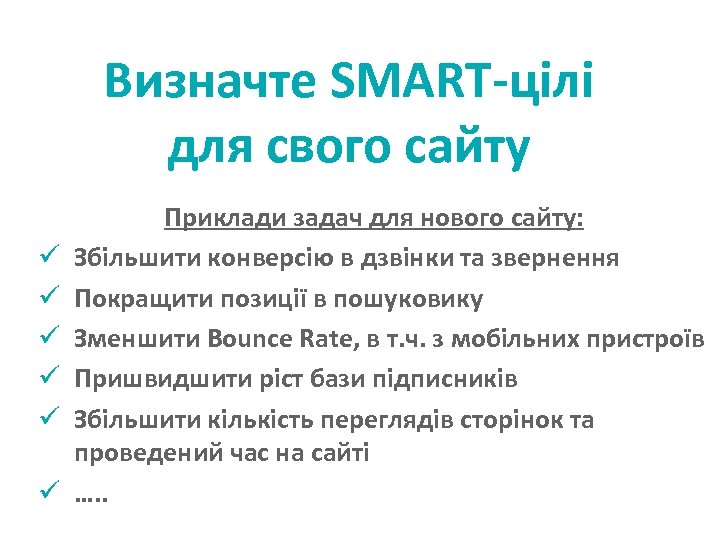 Визначте SMART-цілі для свого сайту

Приклади задач для нового сайту:

✓ Збільшити конверсію в дзвінки та звернення
✓ Покращити позиції в пошуковику
✓ Зменшити Bounce Rate, в т.ч. з мобільних пристроїв
✓ Пришвидшити ріст бази підписників
✓ Збільшити кількість переглядів сторінок та проведений час на сайті
✓ .....